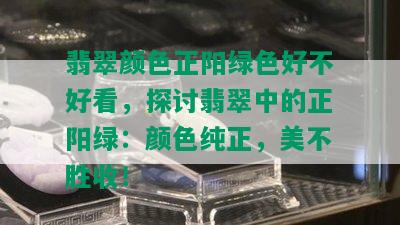 翡翠颜色正阳绿色好不好看，探讨翡翠中的正阳绿：颜色纯正，美不胜收！